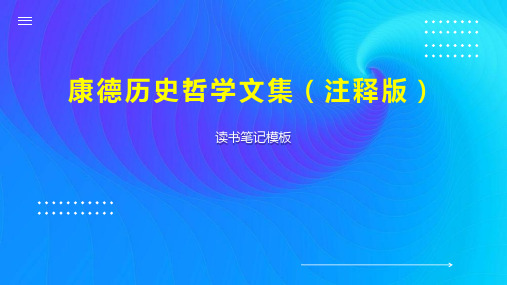 康德历史哲学文集（注释版）

读书笔记模板